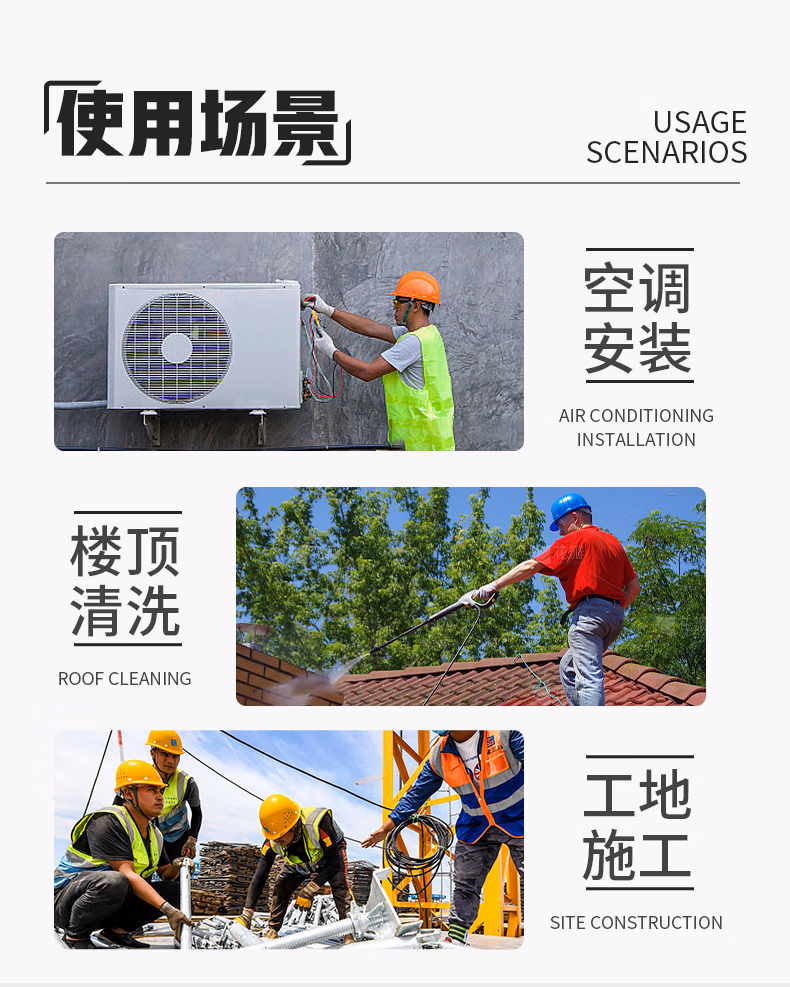 使用场景

USAGE SCENARIOS

空调安装

AIR CONDITIONING INSTALLATION

楼顶清洗

ROOF CLEANING

工地施工

SITE CONSTRUCTION